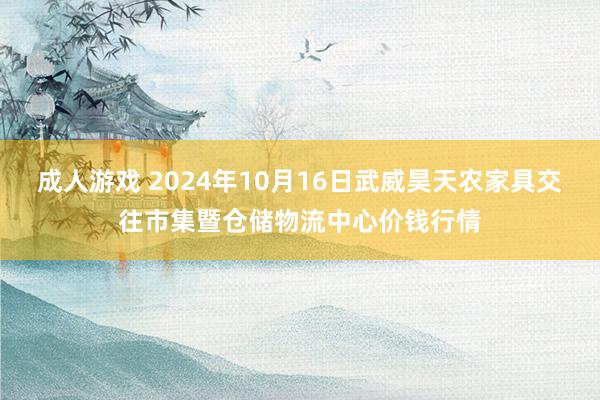 成人游戏 2024年10月16日武威昊天农家具交往市集暨仓储物流中心价钱行情